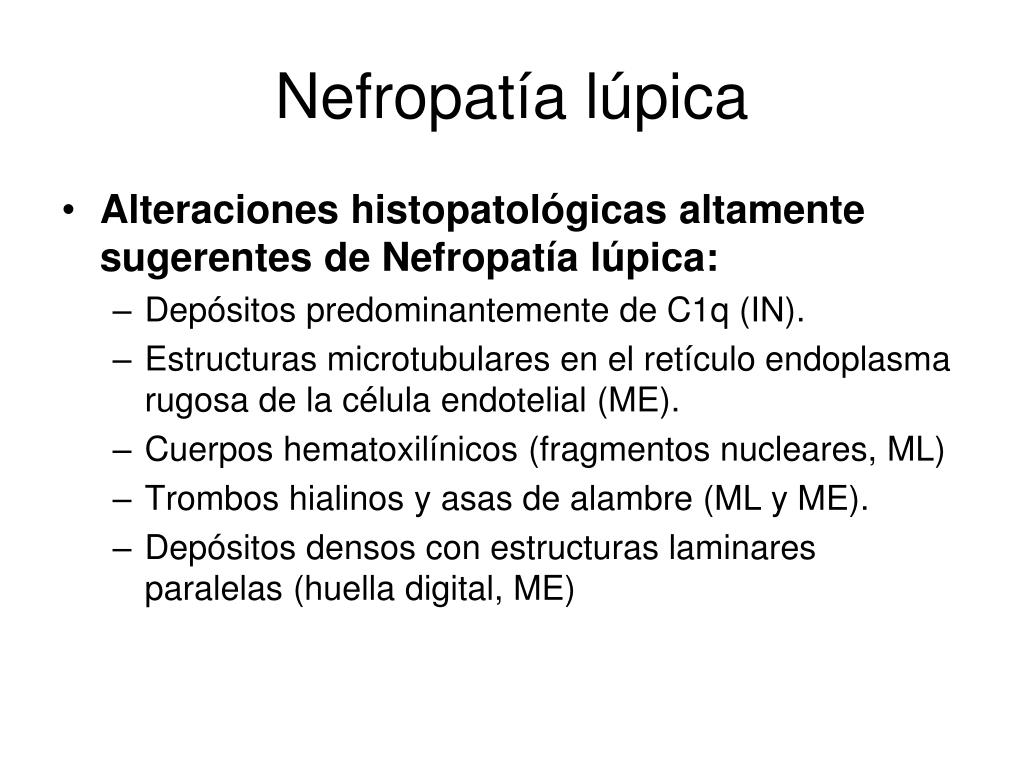 Nefropatía lúpica

• Alteraciones histopatológicas altamente sugerentes de Nefropatía lúpica:
– Depósitos predominantemente de C1q (IN).
– Estructuras microtubulares en el retículo endoplasma rugosa de la célula endotelial (ME).
– Cuerpos hematoxilínicos (fragmentos nucleares, ML)
– Trombos hialinos y asas de alambre (ML y ME).
– Depósitos densos con estructuras laminares paralelas (huella digital, ME)